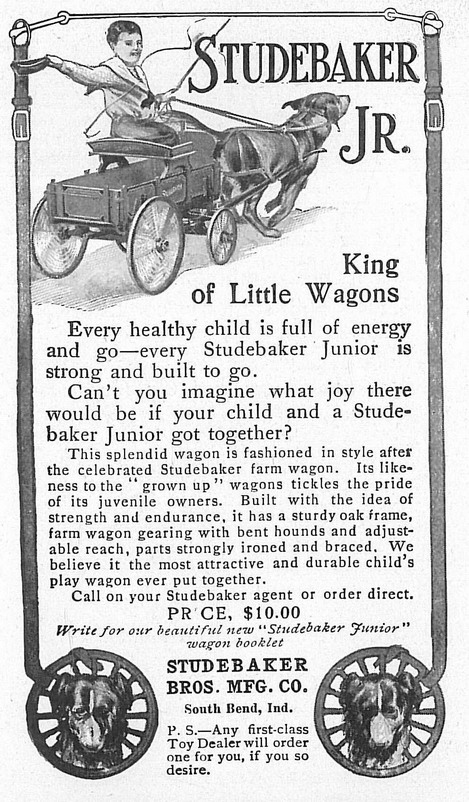 STUDEBAKER JR.

King of Little Wagons

Every healthy child is full of energy and go—every Studebaker Junior is strong and built to go.

Can't you imagine what joy there would be if your child and a Studebaker Junior got together?

This splendid wagon is fashioned in style after the celebrated Studebaker farm wagon. Its likeness to the "grown up" wagons tickles the pride of its juvenile owners. Built with the idea of strength and endurance, it has a sturdy oak frame, farm wagon gearing with bent hounds and adjustable reach, parts strongly ironed and braced. We believe it the most attractive and durable child's play wagon ever put together.

Call on your Studebaker agent or order direct.

PR CE, $10.00

Write for our beautiful new "Studebaker Junior" wagon booklet

STUDEBAKER BROS. MFG. CO.

South Bend, Ind.

P. S.—Any first-class Toy Dealer will order one for you, if you so desire.